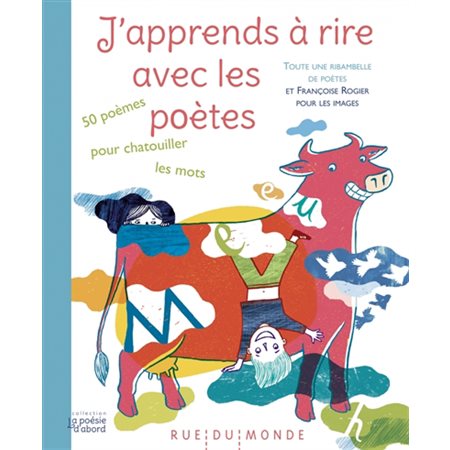 J'apprends à rire avec les poètes

Toute une ribambelle de poètes et Françoise Rogier pour les images

50 poèmes pour chatouiller les mots

e u e M h

collection La poésie d'abord

RUE DU MONDE